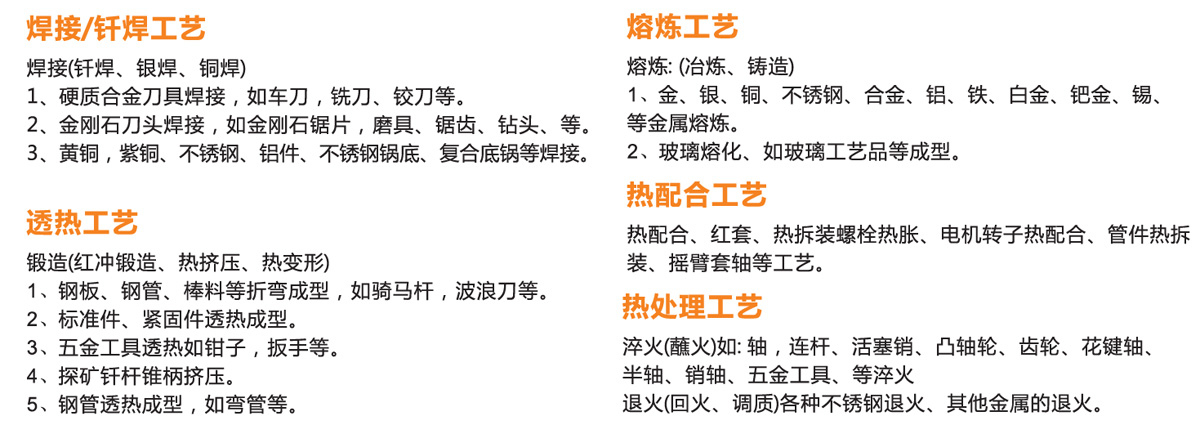 焊接/钎焊工艺

焊接(钎焊、银焊、铜焊)
1、硬质合金刀具焊接，如车刀，铣刀、铰刀等。
2、金刚石刀头焊接，如金刚石锯片，磨具、锯齿、钻头、等。
3、黄铜，紫铜、不锈钢、铝件、不锈钢锅底、复合底锅等焊接。

透热工艺

锻造(红冲锻造、热挤压、热变形)
1、钢板、钢管、棒料等折弯成型，如骑马杆，波浪刀等。
2、标准件、紧固件透热成型。
3、五金工具透热如钳子，扳手等。
4、探矿钎杆锥柄挤压。
5、钢管透热成型，如弯管等。

熔炼工艺

熔炼: (冶炼、铸造)
1、金、银、铜、不锈钢、合金、铝、铁、白金、钯金、锡、等金属熔炼。
2、玻璃熔化、如玻璃工艺品等成型。

热配合工艺

热配合、红套、热拆装螺栓热胀、电机转子热配合、管件热拆装、摇臂套轴等工艺。

热处理工艺

淬火(蘸火)如: 轴，连杆、活塞销、凸轴轮、齿轮、花键轴、半轴、销轴、五金工具、等淬火
退火(回火、调质)各种不锈钢退火、其他金属的退火。